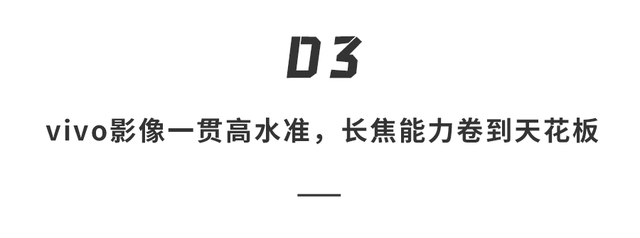 03

vivo影像一贯高水准，长焦能力卷到天花板